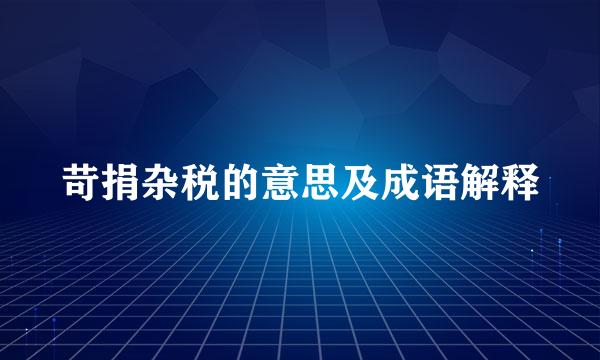 苛捐杂税的意思及成语解释